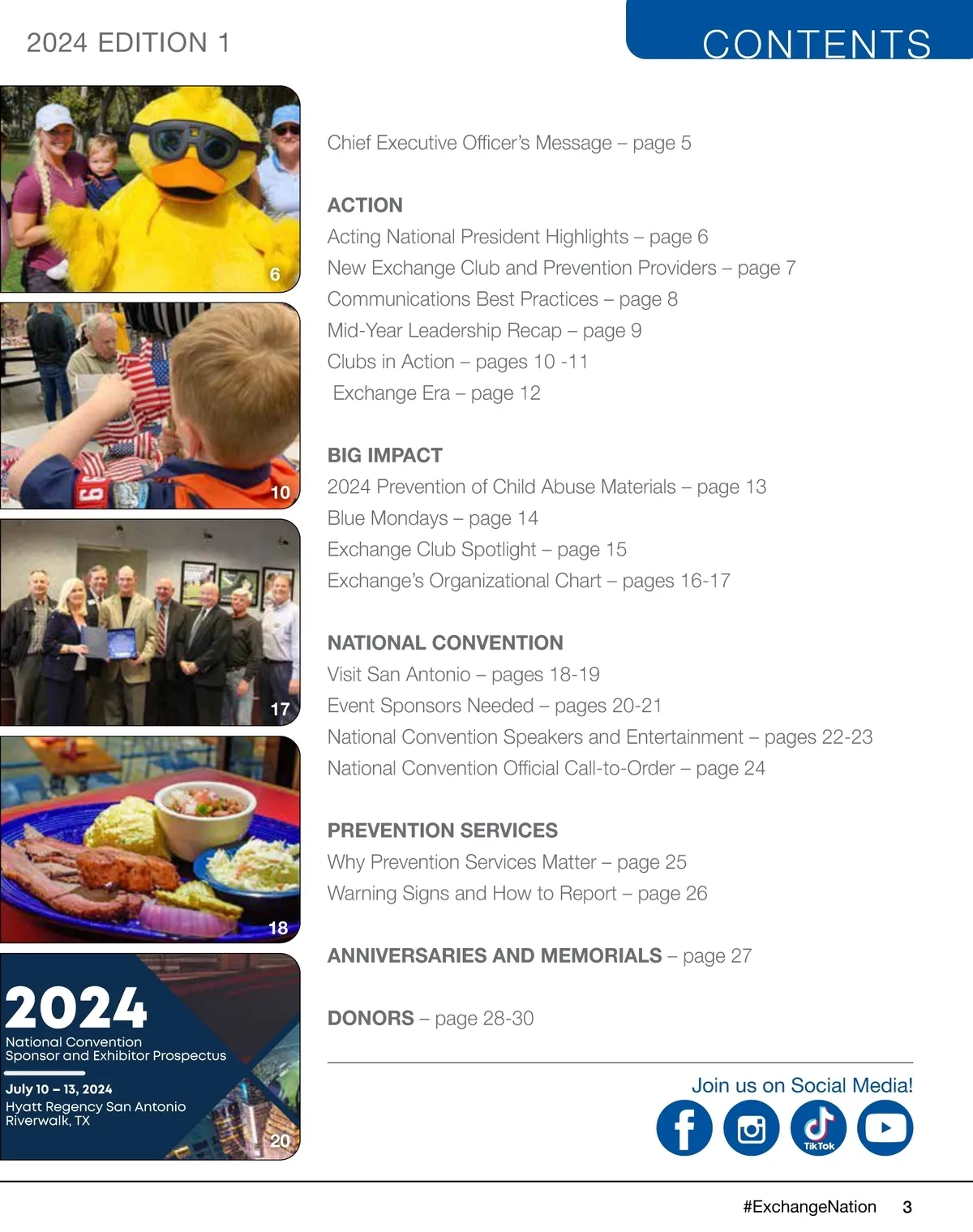 2024 EDITION 1

CONTENTS

6

10

17

18

2024
National Convention
Sponsor and Exhibitor Prospectus

July 10 – 13, 2024
Hyatt Regency San Antonio
Riverwalk, TX

20

Chief Executive Officer's Message – page 5

ACTION
Acting National President Highlights – page 6
New Exchange Club and Prevention Providers – page 7
Communications Best Practices – page 8
Mid-Year Leadership Recap – page 9
Clubs in Action – pages 10 -11
Exchange Era – page 12

BIG IMPACT
2024 Prevention of Child Abuse Materials – page 13
Blue Mondays – page 14
Exchange Club Spotlight – page 15
Exchange's Organizational Chart – pages 16-17

NATIONAL CONVENTION
Visit San Antonio – pages 18-19
Event Sponsors Needed – pages 20-21
National Convention Speakers and Entertainment – pages 22-23
National Convention Official Call-to-Order – page 24

PREVENTION SERVICES
Why Prevention Services Matter – page 25
Warning Signs and How to Report – page 26

ANNIVERSARIES AND MEMORIALS – page 27

DONORS – page 28-30

Join us on Social Media!

TikTok

#ExchangeNation 3